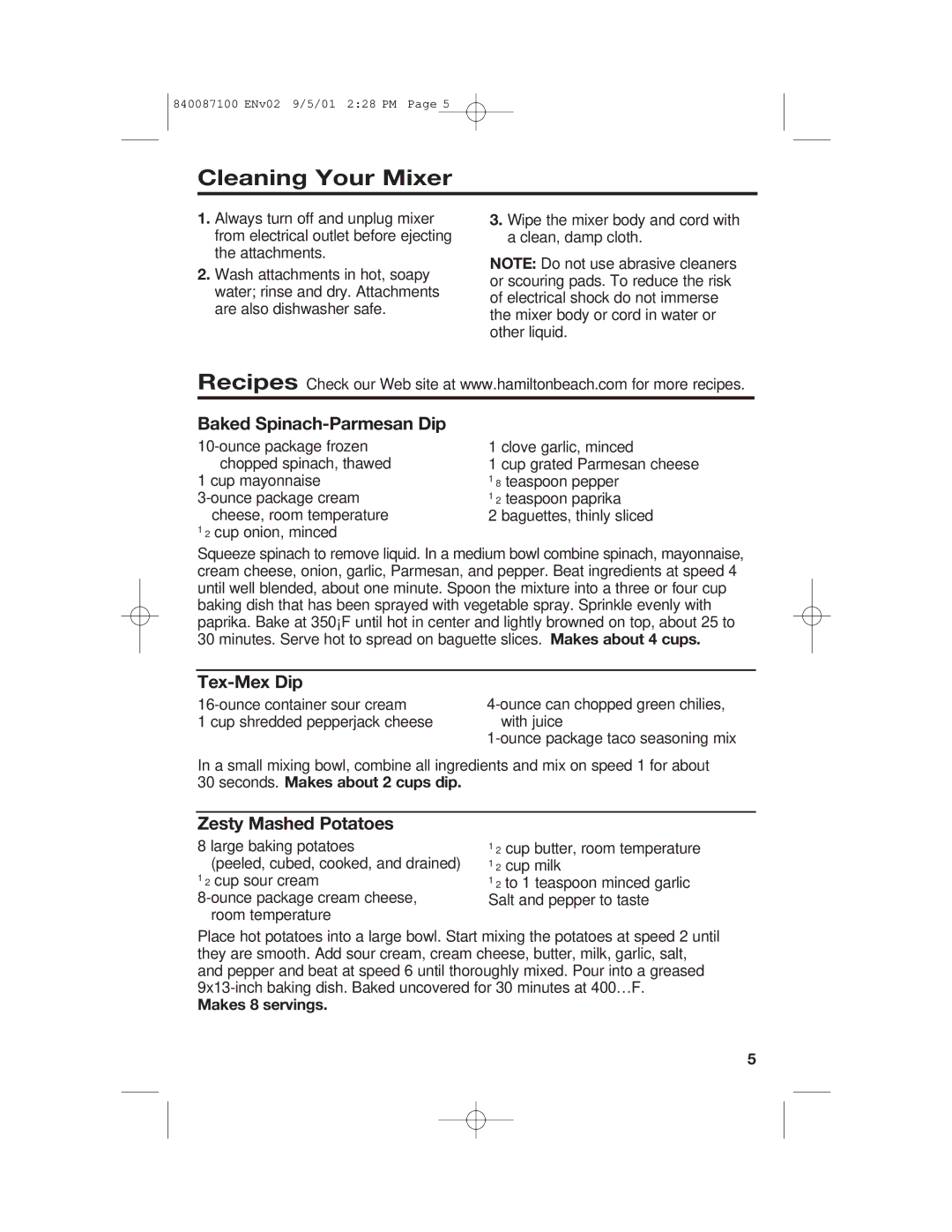 840087100 ENv02 9/5/01 2:28 PM Page 5

Cleaning Your Mixer

1. Always turn off and unplug mixer from electrical outlet before ejecting the attachments.

2. Wash attachments in hot, soapy water; rinse and dry. Attachments are also dishwasher safe.

3. Wipe the mixer body and cord with a clean, damp cloth.

NOTE: Do not use abrasive cleaners or scouring pads. To reduce the risk of electrical shock do not immerse the mixer body or cord in water or other liquid.

Recipes Check our Web site at www.hamiltonbeach.com for more recipes.

Baked Spinach-Parmesan Dip

10-ounce package frozen chopped spinach, thawed
1 cup mayonnaise
3-ounce package cream cheese, room temperature
1 2 cup onion, minced

1 clove garlic, minced
1 cup grated Parmesan cheese
1 8 teaspoon pepper
1 2 teaspoon paprika
2 baguettes, thinly sliced

Squeeze spinach to remove liquid. In a medium bowl combine spinach, mayonnaise, cream cheese, onion, garlic, Parmesan, and pepper. Beat ingredients at speed 4 until well blended, about one minute. Spoon the mixture into a three or four cup baking dish that has been sprayed with vegetable spray. Sprinkle evenly with paprika. Bake at 350¡F until hot in center and lightly browned on top, about 25 to 30 minutes. Serve hot to spread on baguette slices. Makes about 4 cups.

Tex-Mex Dip

16-ounce container sour cream
1 cup shredded pepperjack cheese

4-ounce can chopped green chilies, with juice
1-ounce package taco seasoning mix

In a small mixing bowl, combine all ingredients and mix on speed 1 for about 30 seconds. Makes about 2 cups dip.

Zesty Mashed Potatoes

8 large baking potatoes (peeled, cubed, cooked, and drained)
1 2 cup sour cream
8-ounce package cream cheese, room temperature

1 2 cup butter, room temperature
1 2 cup milk
1 2 to 1 teaspoon minced garlic
Salt and pepper to taste

Place hot potatoes into a large bowl. Start mixing the potatoes at speed 2 until they are smooth. Add sour cream, cream cheese, butter, milk, garlic, salt, and pepper and beat at speed 6 until thoroughly mixed. Pour into a greased 9x13-inch baking dish. Baked uncovered for 30 minutes at 400…F.
Makes 8 servings.

5